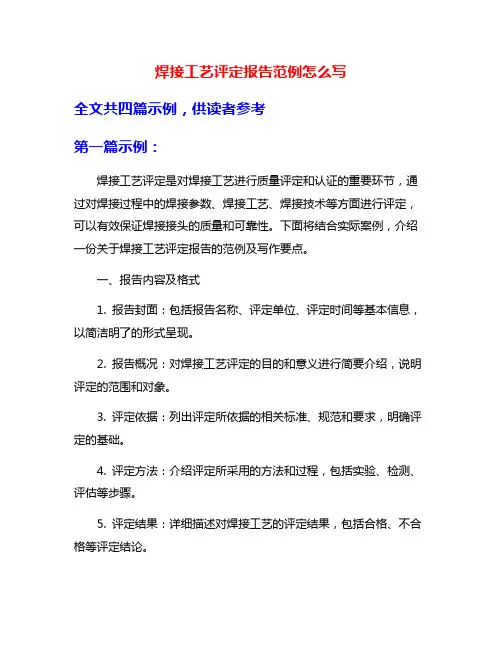 焊接工艺评定报告范例怎么写

全文共四篇示例，供读者参考

第一篇示例：

焊接工艺评定是对焊接工艺进行质量评定和认证的重要环节，通过对焊接过程中的焊接参数、焊接工艺、焊接技术等方面进行评定，可以有效保证焊接接头的质量和可靠性。下面将结合实际案例，介绍一份关于焊接工艺评定报告的范例及写作要点。

一、报告内容及格式

1. 报告封面：包括报告名称、评定单位、评定时间等基本信息，以简洁明了的形式呈现。

2. 报告概况：对焊接工艺评定的目的和意义进行简要介绍，说明评定的范围和对象。

3. 评定依据：列出评定所依据的相关标准、规范和要求，明确评定的基础。

4. 评定方法：介绍评定所采用的方法和过程，包括实验、检测、评估等步骤。

5. 评定结果：详细描述对焊接工艺的评定结果，包括合格、不合格等评定结论。